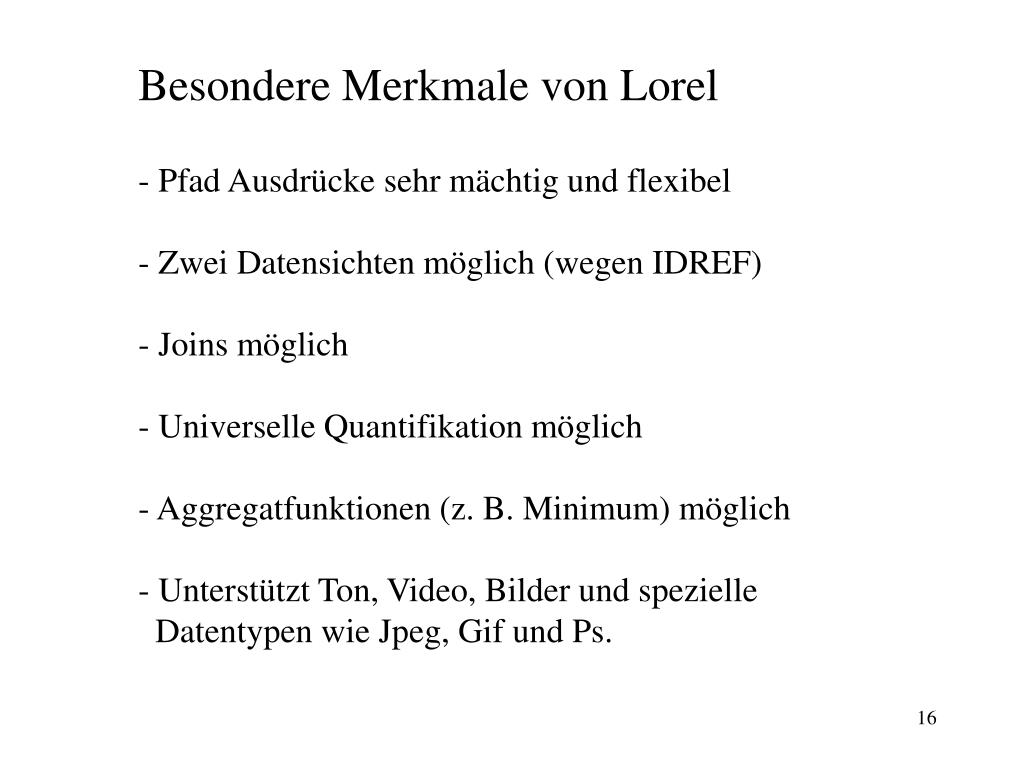 Besondere Merkmale von Lorel

- Pfad Ausdrücke sehr mächtig und flexibel

- Zwei Datensichten möglich (wegen IDREF)

- Joins möglich

- Universelle Quantifikation möglich

- Aggregatfunktionen (z. B. Minimum) möglich

- Unterstützt Ton, Video, Bilder und spezielle Datentypen wie Jpeg, Gif und Ps.

16